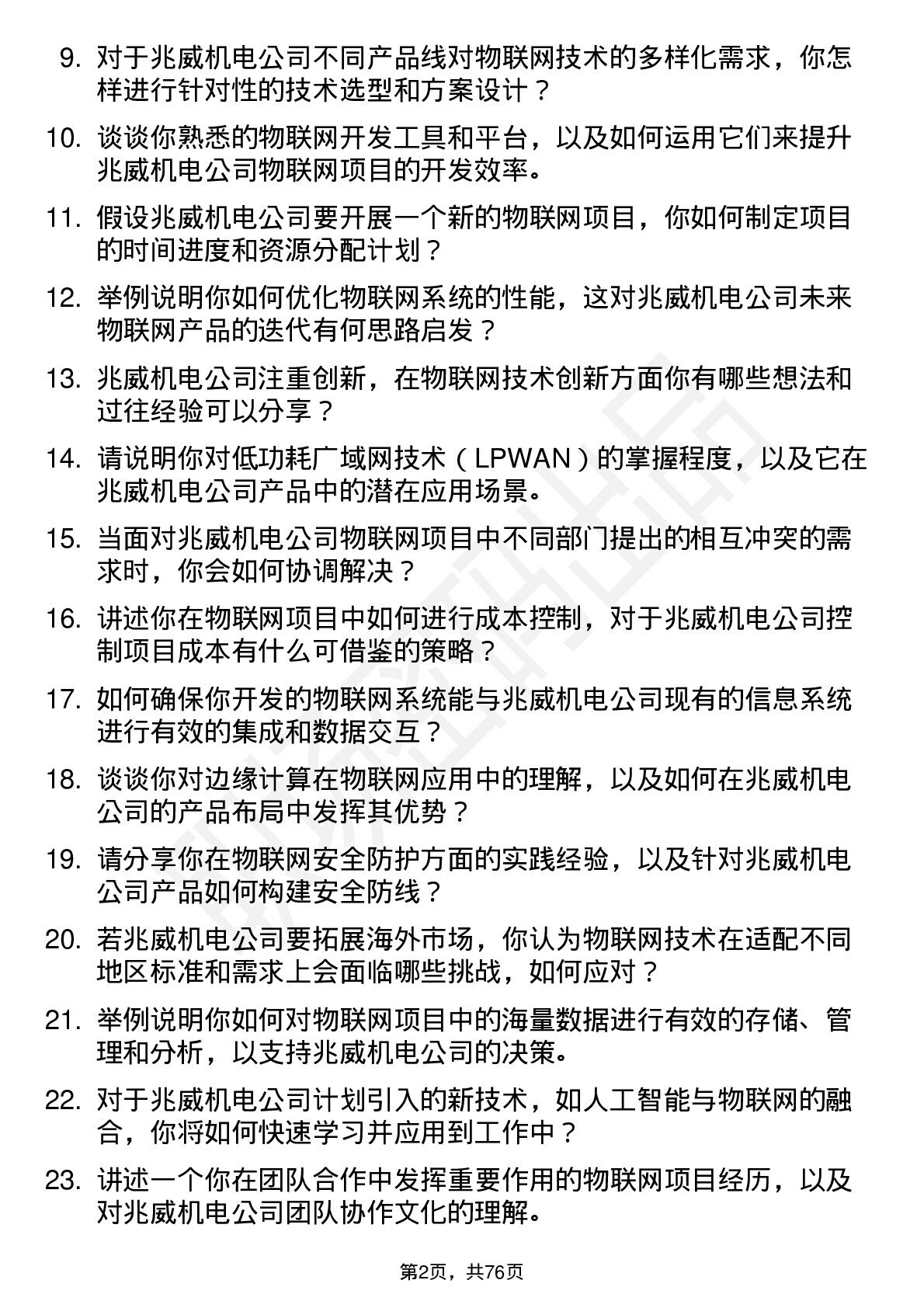 9. 对于兆威机电公司不同产品线对物联网技术的多样化需求，你怎样进行针对性的技术选型和方案设计？

10. 谈谈你熟悉的物联网开发工具和平台，以及如何运用它们来提升兆威机电公司物联网项目的开发效率。

11. 假设兆威机电公司要开展一个新的物联网项目，你如何制定项目的时间进度和资源分配计划？

12. 举例说明你如何优化物联网系统的性能，这对兆威机电公司未来物联网产品的迭代有何思路启发？

13. 兆威机电公司注重创新，在物联网技术创新方面你有哪些想法和过往经验可以分享？

14. 请说明你对低功耗广域网技术（LPWAN）的掌握程度，以及它在兆威机电公司产品中的潜在应用场景。

15. 当面对兆威机电公司物联网项目中不同部门提出的相互冲突的需求时，你会如何协调解决？

16. 讲述你在物联网项目中如何进行成本控制，对于兆威机电公司控制项目成本有什么可借鉴的策略？

17. 如何确保你开发的物联网系统能与兆威机电公司现有的信息系统进行有效的集成和数据交互？

18. 谈谈你对边缘计算在物联网应用中的理解，以及如何在兆威机电公司的产品布局中发挥其优势？

19. 请分享你在物联网安全防护方面的实践经验，以及针对兆威机电公司产品如何构建安全防线？

20. 若兆威机电公司要拓展海外市场，你认为物联网技术在适配不同地区标准和需求上会面临哪些挑战，如何应对？

21. 举例说明你如何对物联网项目中的海量数据进行有效的存储、管理和分析，以支持兆威机电公司的决策。

22. 对于兆威机电公司计划引入的新技术，如人工智能与物联网的融合，你将如何快速学习并应用到工作中？

23. 讲述一个你在团队合作中发挥重要作用的物联网项目经历，以及对兆威机电公司团队协作文化的理解。

第2页，共76页